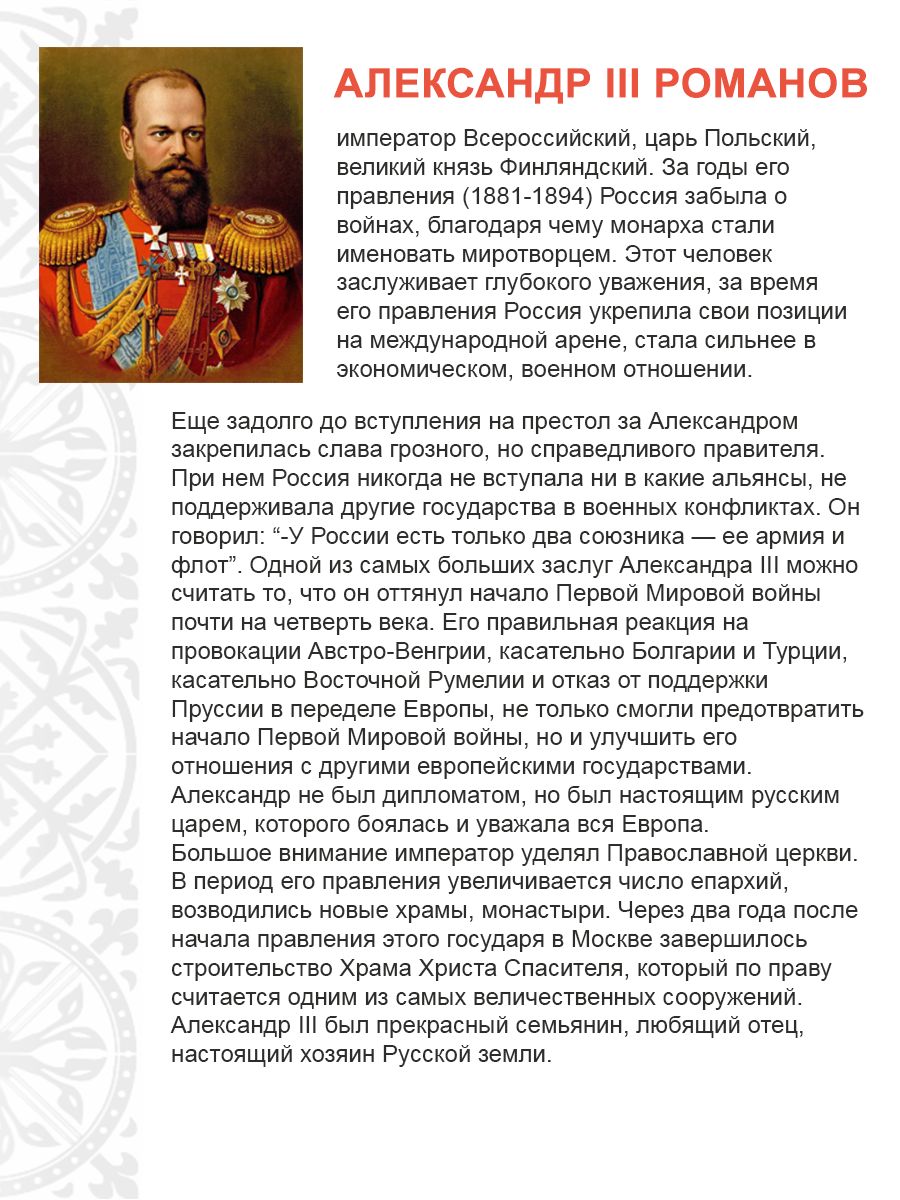 АЛЕКСАНДР III РОМАНОВ

император Всероссийский, царь Польский, великий князь Финляндский. За годы его правления (1881-1894) Россия забыла о войнах, благодаря чему монарха стали именовать миротворцем. Этот человек заслуживает глубокого уважения, за время его правления Россия укрепила свои позиции на международной арене, стала сильнее в экономическом, военном отношении.

Еще задолго до вступления на престол за Александром закрепилась слава грозного, но справедливого правителя. При нем Россия никогда не вступала ни в какие альянсы, не поддерживала другие государства в военных конфликтах. Он говорил: “-У России есть только два союзника — ее армия и флот”. Одной из самых больших заслуг Александра III можно считать то, что он оттянул начало Первой Мировой войны почти на четверть века. Его правильная реакция на провокации Австро-Венгрии, касательно Болгарии и Турции, касательно Восточной Румелии и отказ от поддержки Пруссии в переделе Европы, не только смогли предотвратить начало Первой Мировой войны, но и улучшить его отношения с другими европейскими государствами. Александр не был дипломатом, но был настоящим русским царем, которого боялась и уважала вся Европа.
Большое внимание император уделял Православной церкви. В период его правления увеличивается число епархий, возводились новые храмы, монастыри. Через два года после начала правления этого государя в Москве завершилось строительство Храма Христа Спасителя, который по праву считается одним из самых величественных сооружений. Александр III был прекрасный семьянин, любящий отец, настоящий хозяин Русской земли.